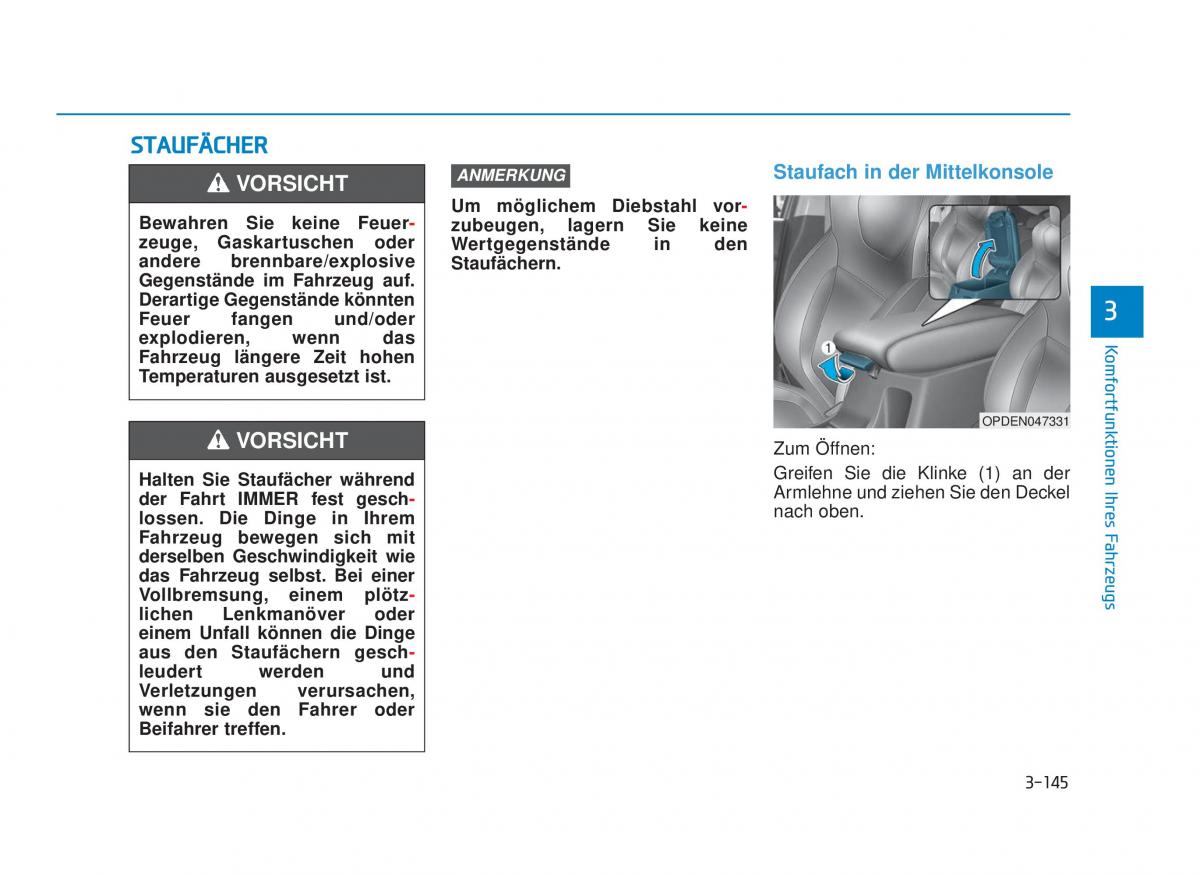 STAUFÄCHER

VORSICHT

Bewahren Sie keine Feuerzeuge, Gaskartuschen oder andere brennbare/explosive Gegenstände im Fahrzeug auf. Derartige Gegenstände könnten Feuer fangen und/oder explodieren, wenn das Fahrzeug längere Zeit hohen Temperaturen ausgesetzt ist.

VORSICHT

Halten Sie Staufächer während der Fahrt IMMER fest geschlossen. Die Dinge in Ihrem Fahrzeug bewegen sich mit derselben Geschwindigkeit wie das Fahrzeug selbst. Bei einer Vollbremsung, einem plötzlichen Lenkmanöver oder einem Unfall können die Dinge aus den Staufächern geschleudert werden und Verletzungen verursachen, wenn sie den Fahrer oder Beifahrer treffen.

ANMERKUNG

Um möglichem Diebstahl vorzubeugen, lagern Sie keine Wertgegenstände in den Staufächern.

Staufach in der Mittelkonsole

1

OPDEN047331

Zum Öffnen:

Greifen Sie die Klinke (1) an der Armlehne und ziehen Sie den Deckel nach oben.

3

Komfortfunktionen Ihres Fahrzeugs

3-145